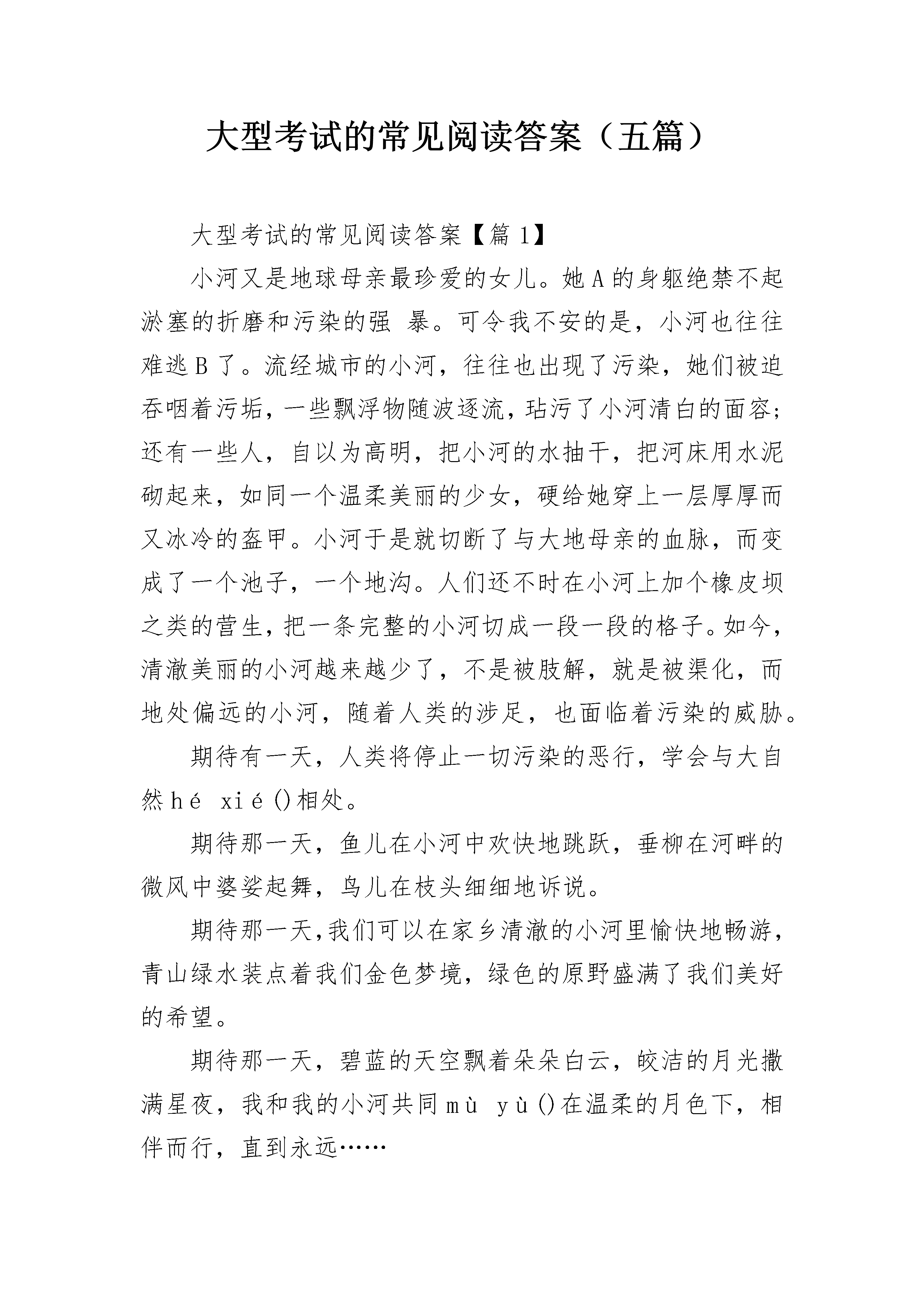 大型考试的常见阅读答案（五篇）

大型考试的常见阅读答案【篇 1】

小河又是地球母亲最珍爱的女儿。她 A 的身躯绝禁不起淤塞的折磨和污染的强 暴。可令我不安的是，小河也往往难逃 B 了。流经城市的小河，往往也出现了污染，她们被迫吞咽着污垢，一些飘浮物随波逐流，玷污了小河清白的面容；还有一些人，自以为高明，把小河的水抽干，把河床用水泥砌起来，如同一个温柔美丽的少女，硬给她穿上一层厚厚而又冰冷的盔甲。小河于是就切断了与大地母亲的血脉，而变成了一个池子，一个地沟。人们还不时在小河上加个橡皮坝之类的营生，把一条完整的小河切成一段一段的格子。如今，清澈美丽的小河越来越少了，不是被肢解，就是被渠化，而地处偏远的小河，随着人类的涉足，也面临着污染的威胁。

期待有一天，人类将停止一切污染的恶行，学会与大自然 hé xié ()相处。

期待那一天，鱼儿在小河中欢快地跳跃，垂柳在河畔的微风中婆娑起舞，鸟儿在枝头细细地诉说。

期待那一天，我们可以在家乡清澈的小河里愉快地畅游，青山绿水装点着我们金色梦境，绿色的原野盛满了我们美好的希望。

期待那一天，碧蓝的天空飘着朵朵白云，皎洁的月光撒满星夜，我和我的小河共同 mù yù ()在温柔的月色下，相伴而行，直到永远……